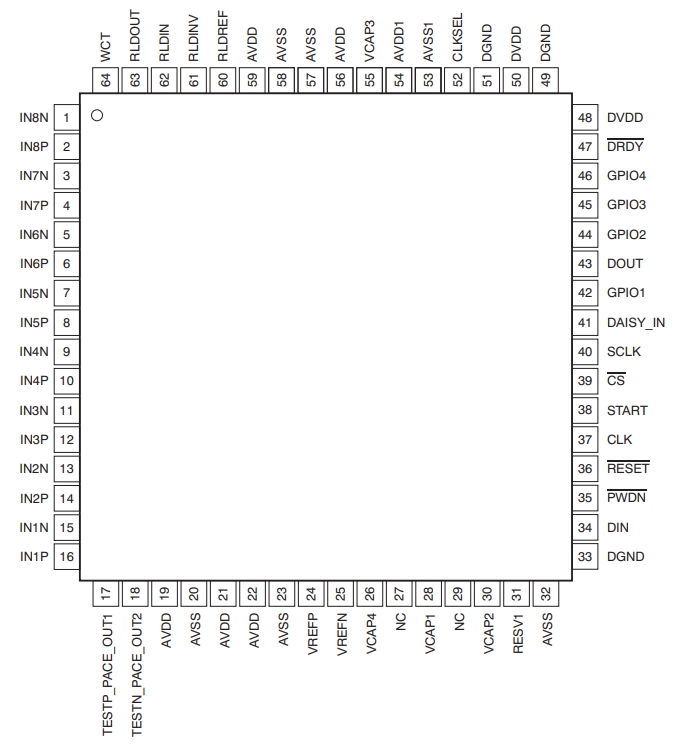 WCT 64
RLDOUT 63
RLDIN 62
RLDINV 61
RLDREF 60
AVDD 59
AVSS 58
AVSS 57
AVDD 56
VCAP3 55
AVDD1 54
AVSS1 53
CLKSEL 52
DGND 51
DVDD 50
DGND 49

IN8N 1
IN8P 2
IN7N 3
IN7P 4
IN6N 5
IN6P 6
IN5N 7
IN5P 8
IN4N 9
IN4P 10
IN3N 11
IN3P 12
IN2N 13
IN2P 14
IN1N 15
IN1P 16

48 DVDD
47 $\overline{DRDY}$
46 GPIO4
45 GPIO3
44 GPIO2
43 DOUT
42 GPIO1
41 DAISY_IN
40 SCLK
39 $\overline{CS}$
38 START
37 CLK
36 $\overline{RESET}$
35 $\overline{PWDN}$
34 DIN
33 DGND

17 TESTP_PACE_OUT1
18 TESTN_PACE_OUT2
19 AVDD
20 AVSS
21 AVDD
22 AVDD
23 AVSS
24 VREFP
25 VREFN
26 VCAP4
27 NC
28 VCAP1
29 NC
30 VCAP2
31 RESV1
32 AVSS